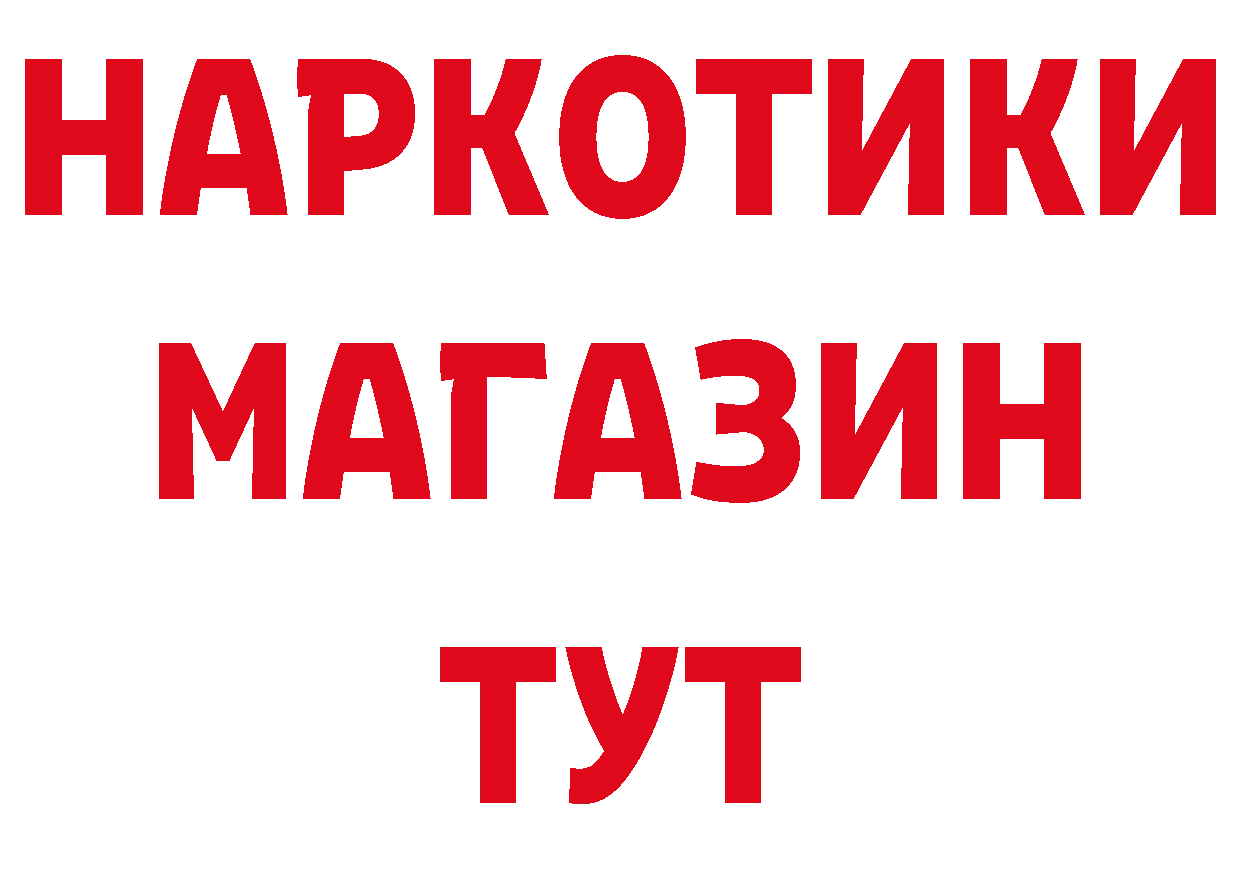 НАРКОТИКИ
МАГАЗИН
ТУТ